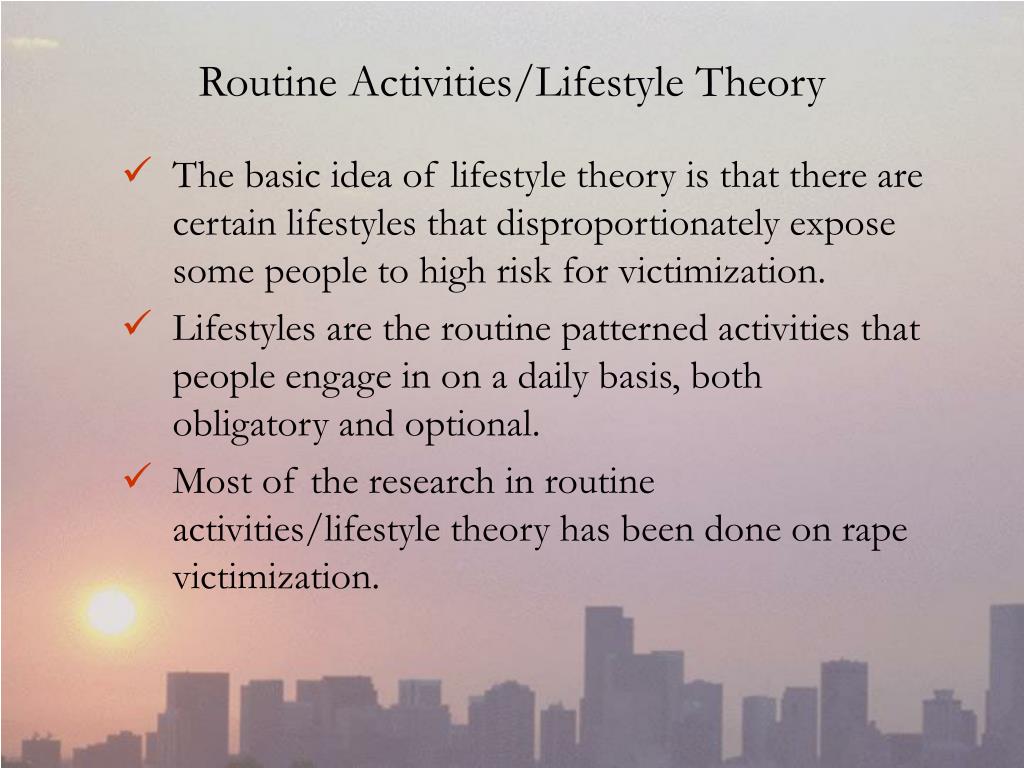 Routine Activities/Lifestyle Theory

✓ The basic idea of lifestyle theory is that there are certain lifestyles that disproportionately expose some people to high risk for victimization.

✓ Lifestyles are the routine patterned activities that people engage in on a daily basis, both obligatory and optional.

✓ Most of the research in routine activities/lifestyle theory has been done on rape victimization.